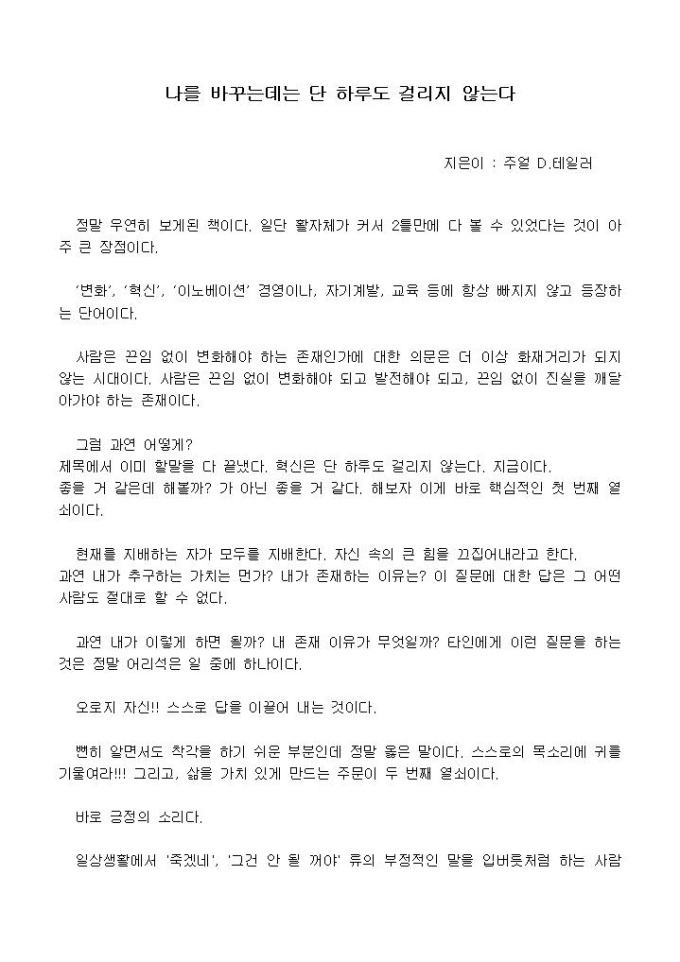 나를 바꾸는데는 단 하루도 걸리지 않는다

지은이 : 주얼 D.테일러

정말 우연히 보게된 책이다. 일단 활자체가 커서 2틀만에 다 볼 수 있었다는 것이 아주 큰 장점이다.

'변화', '혁신', '이노베이션' 경영이나, 자기계발, 교육 등에 항상 빠지지 않고 등장하는 단어이다.

사람은 끈임 없이 변화해야 하는 존재인가에 대한 의문은 더 이상 화재거리가 되지 않는 시대이다. 사람은 끈임 없이 변화해야 되고 발전해야 되고, 끈임 없이 진실을 깨달아가야 하는 존재이다.

그럼 과연 어떻게?
제목에서 이미 할말을 다 끝냈다. 혁신은 단 하루도 걸리지 않는다. 지금이다.
좋을 거 같은데 해볼까? 가 아닌 좋을 거 같다. 해보자 이게 바로 핵심적인 첫 번째 열쇠이다.

현재를 지배하는 자가 모두를 지배한다. 자신 속의 큰 힘을 끄집어내라고 한다.
과연 내가 추구하는 가치는 먼가? 내가 존재하는 이유는? 이 질문에 대한 답은 그 어떤 사람도 절대로 할 수 없다.

과연 내가 이렇게 하면 될까? 내 존재 이유가 무엇일까? 타인에게 이런 질문을 하는 것은 정말 어리석은 일 중에 하나이다.

오로지 자신!! 스스로 답을 이끌어 내는 것이다.

뻔히 알면서도 착각을 하기 쉬운 부분인데 정말 옳은 말이다. 스스로의 목소리에 귀를 기울여라!!! 그리고, 삶을 가치 있게 만드는 주문이 두 번째 열쇠이다.

바로 긍정의 소리다.

일상생활에서 '죽겠네', '그건 안 될 꺼야' 류의 부정적인 말을 입버릇처럼 하는 사람